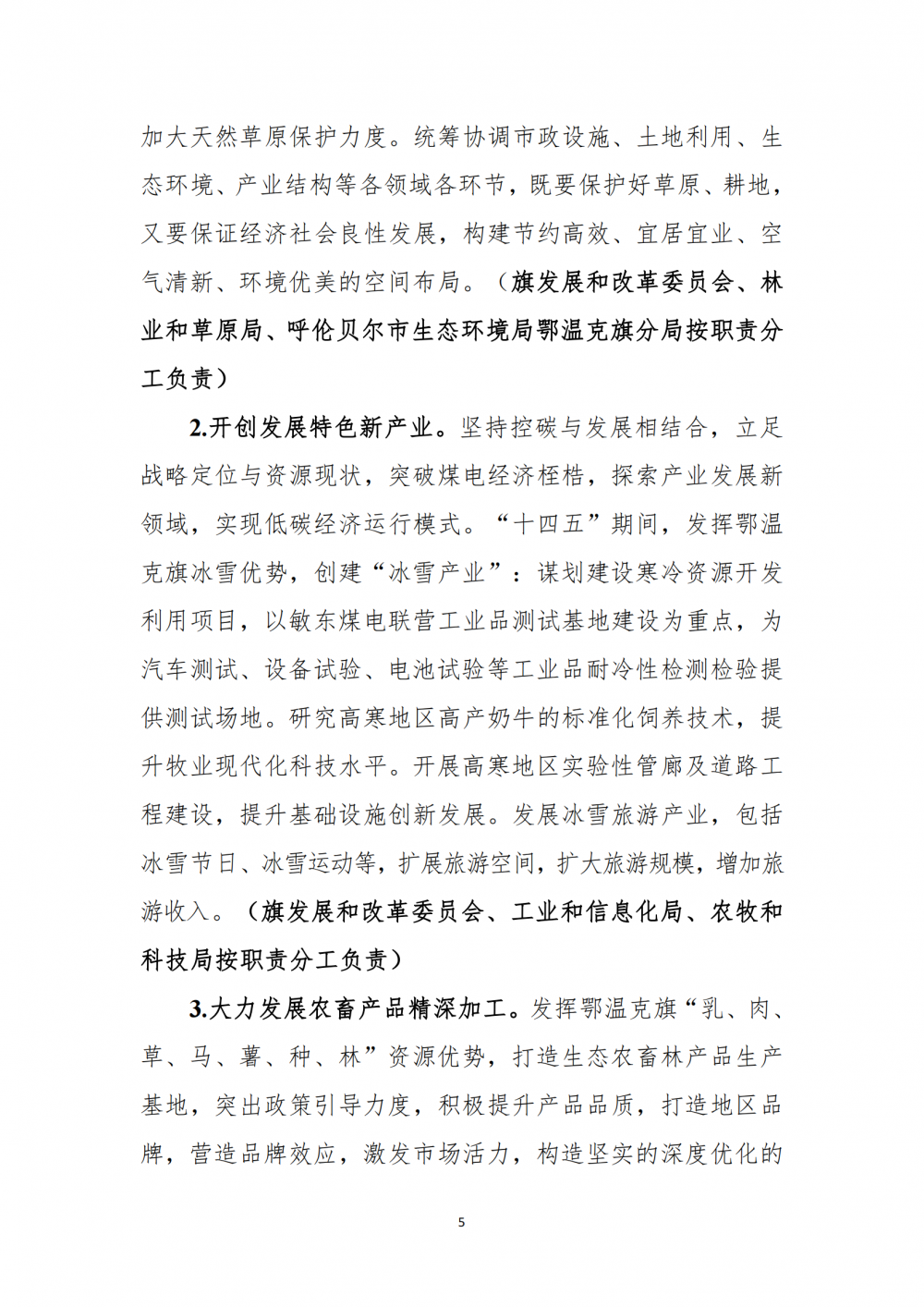 加大天然草原保护力度。统筹协调市政设施、土地利用、生态环境、产业结构等各领域各环节，既要保护好草原、耕地，又要保证经济社会良性发展，构建节约高效、宜居宜业、空气清新、环境优美的空间布局。（旗发展和改革委员会、林业和草原局、呼伦贝尔市生态环境局鄂温克旗分局按职责分工负责）

2.开创发展特色新产业。坚持控碳与发展相结合，立足战略定位与资源现状，突破煤电经济桎梏，探索产业发展新领域，实现低碳经济运行模式。“十四五”期间，发挥鄂温克旗冰雪优势，创建“冰雪产业”：谋划建设寒冷资源开发利用项目，以敏东煤电联营工业品测试基地建设为重点，为汽车测试、设备试验、电池试验等工业品耐冷性检测检验提供测试场地。研究高寒地区高产奶牛的标准化饲养技术，提升牧业现代化科技水平。开展高寒地区实验性管廊及道路工程建设，提升基础设施创新发展。发展冰雪旅游产业，包括冰雪节日、冰雪运动等，扩展旅游空间，扩大旅游规模，增加旅游收入。（旗发展和改革委员会、工业和信息化局、农牧和科技局按职责分工负责）

3.大力发展农畜产品精深加工。发挥鄂温克旗“乳、肉、草、马、薯、种、林”资源优势，打造生态农畜林产品生产基地，突出政策引导力度，积极提升产品品质，打造地区品牌，营造品牌效应，激发市场活力，构造坚实的深度优化的

5